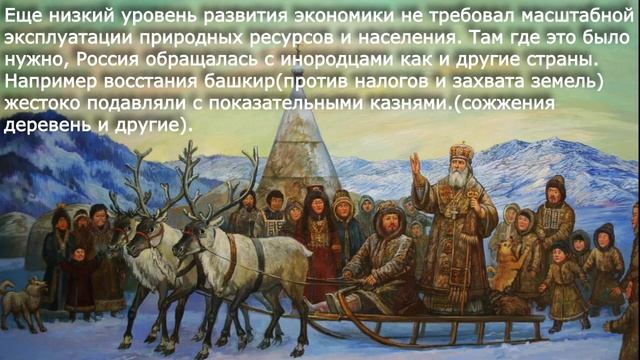 Еще низкий уровень развития экономики не требовал масштабной эксплуатации природных ресурсов и населения. Там где это было нужно, Россия обращалась с инородцами как и другие страны. Например восстания башкир(против налогов и захвата земель) жестоко подавляли с показательными казнями.(сожжения деревень и другие).